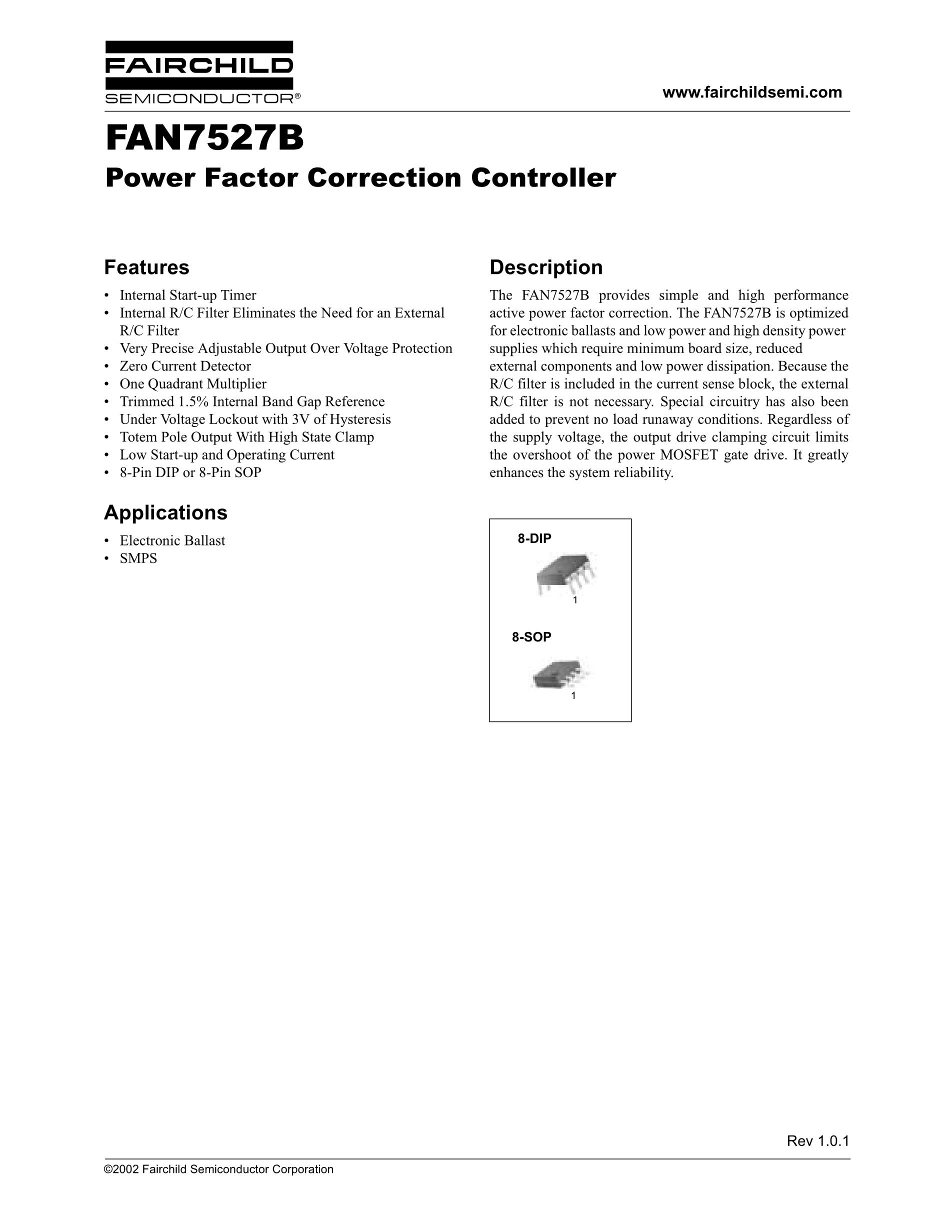 FAIRCHILD
SEMICONDUCTOR®

www.fairchildsemi.com

FAN7527B
Power Factor Correction Controller

Features
• Internal Start-up Timer
• Internal R/C Filter Eliminates the Need for an External R/C Filter
• Very Precise Adjustable Output Over Voltage Protection
• Zero Current Detector
• One Quadrant Multiplier
• Trimmed 1.5% Internal Band Gap Reference
• Under Voltage Lockout with 3V of Hysteresis
• Totem Pole Output With High State Clamp
• Low Start-up and Operating Current
• 8-Pin DIP or 8-Pin SOP

Applications
• Electronic Ballast
• SMPS

Description
The FAN7527B provides simple and high performance active power factor correction. The FAN7527B is optimized for electronic ballasts and low power and high density power supplies which require minimum board size, reduced external components and low power dissipation. Because the R/C filter is included in the current sense block, the external R/C filter is not necessary. Special circuitry has also been added to prevent no load runaway conditions. Regardless of the supply voltage, the output drive clamping circuit limits the overshoot of the power MOSFET gate drive. It greatly enhances the system reliability.

8-DIP
1
8-SOP
1

Rev 1.0.1

©2002 Fairchild Semiconductor Corporation